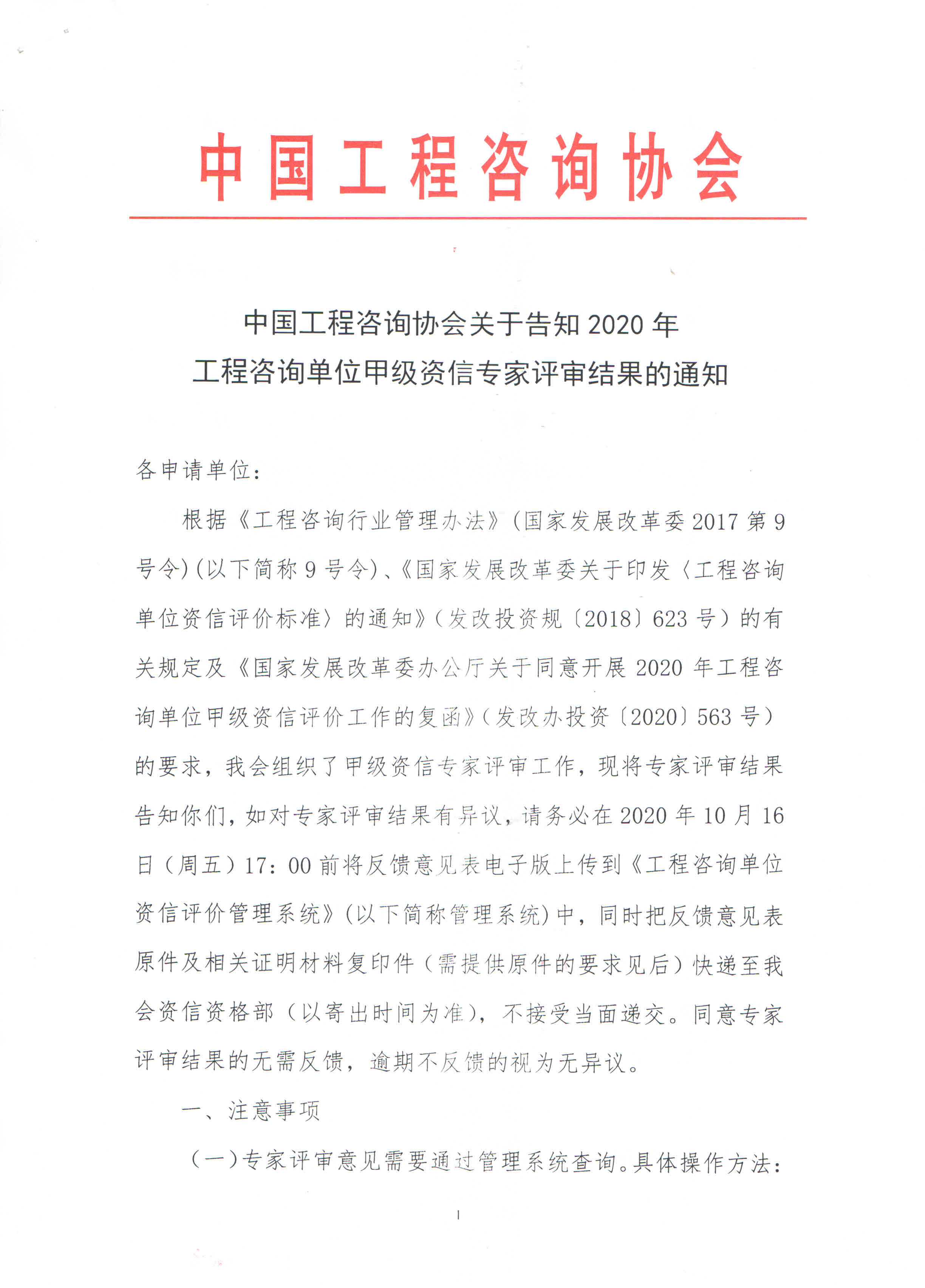 中国工程咨询协会

中国工程咨询协会关于告知 2020 年
工程咨询单位甲级资信专家评审结果的通知

各申请单位：

根据《工程咨询行业管理办法》(国家发展改革委 2017 第 9 号令)(以下简称 9 号令)、《国家发展改革委关于印发〈工程咨询单位资信评价标准〉的通知》(发改投资规〔2018〕623 号)的有关规定及《国家发展改革委办公厅关于同意开展 2020 年工程咨询单位甲级资信评价工作的复函》(发改办投资〔2020〕563 号)的要求，我会组织了甲级资信专家评审工作，现将专家评审结果告知你们，如对专家评审结果有异议，请务必在 2020 年 10 月 16 日（周五）17：00 前将反馈意见表电子版上传到《工程咨询单位资信评价管理系统》(以下简称管理系统)中，同时把反馈意见表原件及相关证明材料复印件（需提供原件的要求见后）快递至我会资信资格部（以寄出时间为准），不接受当面递交。同意专家评审结果的无需反馈，逾期不反馈的视为无异议。

一、注意事项

（一）专家评审意见需要通过管理系统查询。具体操作方法：

1